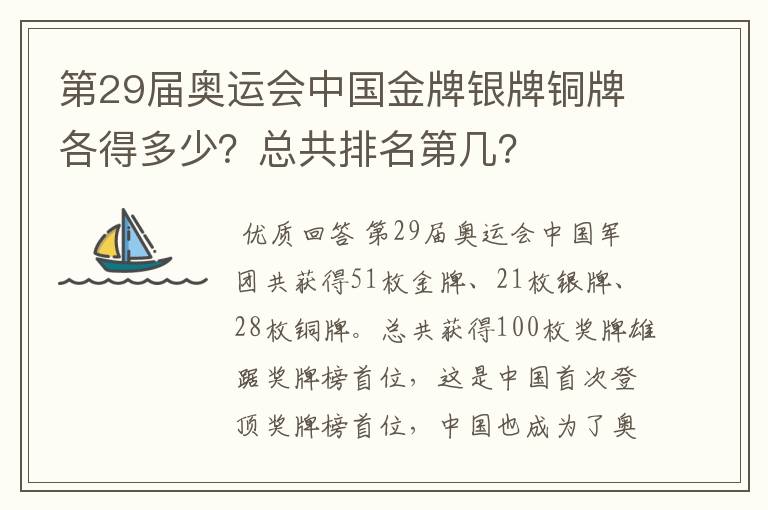 第29届奥运会中国金牌银牌铜牌各得多少？总共排名第几？

优质回答 第29届奥运会中国军团共获得51枚金牌、21枚银牌、28枚铜牌。总共获得100枚奖牌雄踞奖牌榜首位，这是中国首次登顶奖牌榜首位，中国也成为了奥